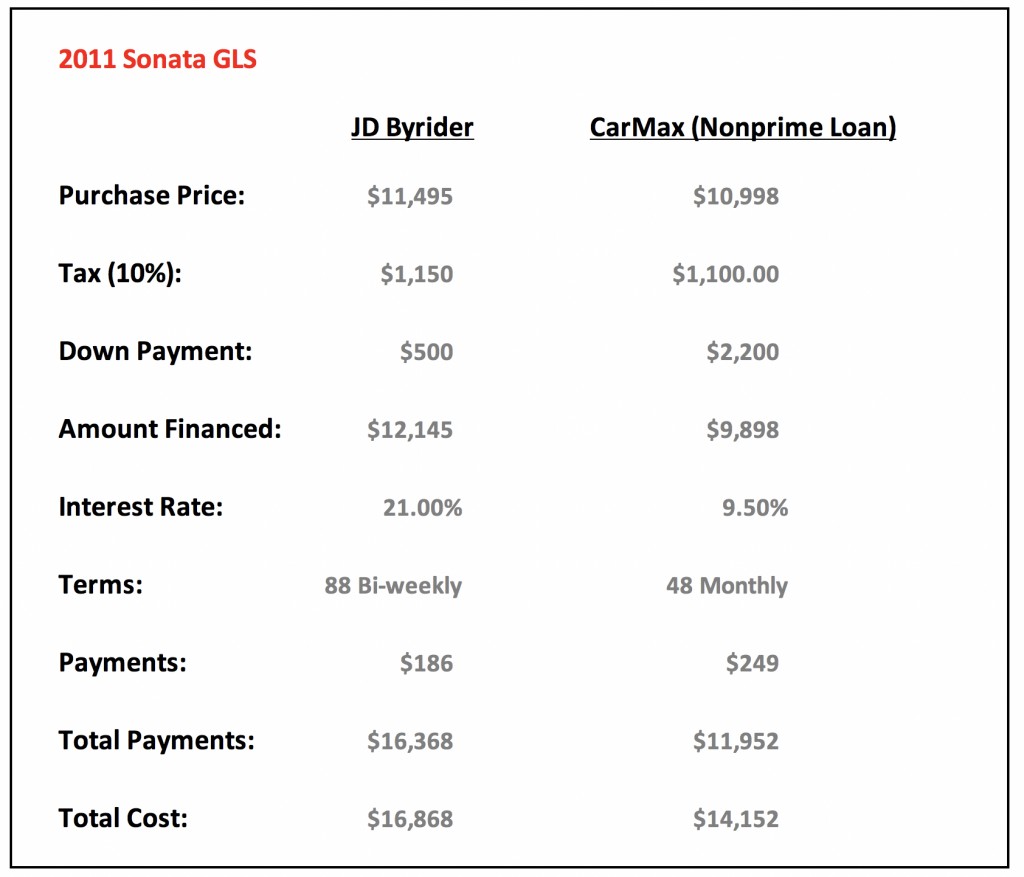 2011 Sonata GLS

|  | JD Byrider | CarMax (Nonprime Loan) |
|---|---|---|
| Purchase Price: | \$11,495 | \$10,998 |
| Tax (10%): | \$1,150 | \$1,100.00 |
| Down Payment: | \$500 | \$2,200 |
| Amount Financed: | \$12,145 | \$9,898 |
| Interest Rate: | 21.00% | 9.50% |
| Terms: | 88 Bi-weekly | 48 Monthly |
| Payments: | \$186 | \$249 |
| Total Payments: | \$16,368 | \$11,952 |
| Total Cost: | \$16,868 | \$14,152 |